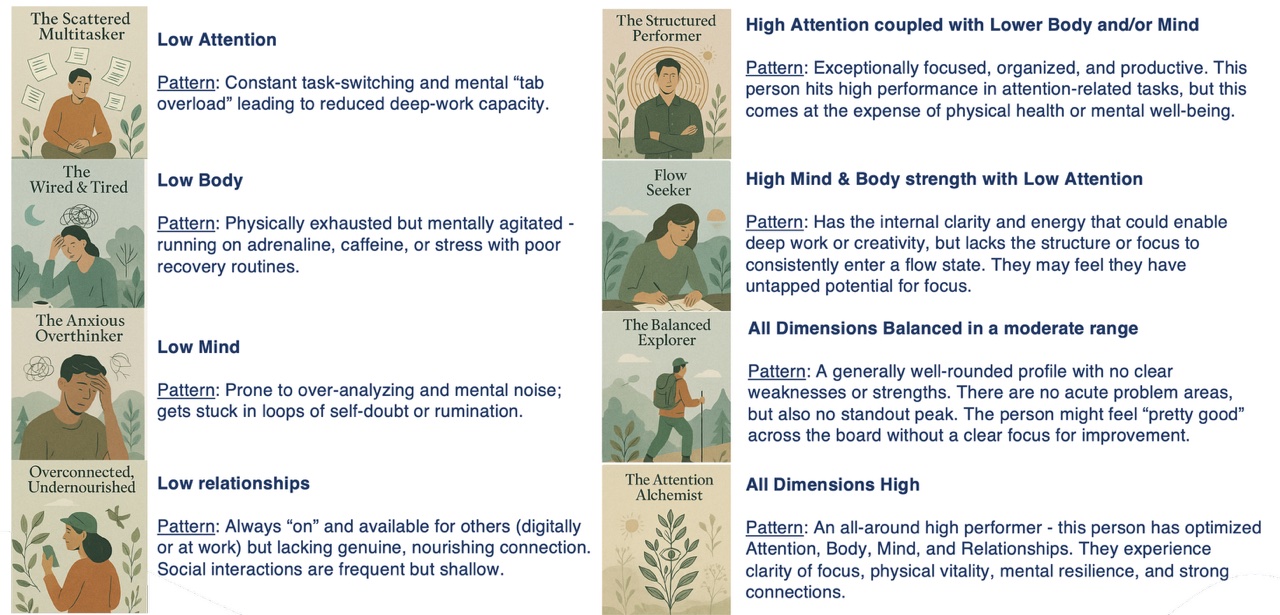 The Scattered Multitasker

Low Attention

Pattern: Constant task-switching and mental “tab overload” leading to reduced deep-work capacity.

The Wired & Tired

Low Body

Pattern: Physically exhausted but mentally agitated - running on adrenaline, caffeine, or stress with poor recovery routines.

The Anxious Overthinker

Low Mind

Pattern: Prone to over-analyzing and mental noise; gets stuck in loops of self-doubt or rumination.

Overconnected, Undernourished

Low relationships

Pattern: Always “on” and available for others (digitally or at work) but lacking genuine, nourishing connection. Social interactions are frequent but shallow.

The Structured Performer

High Attention coupled with Lower Body and/or Mind

Pattern: Exceptionally focused, organized, and productive. This person hits high performance in attention-related tasks, but this comes at the expense of physical health or mental well-being.

Flow Seeker

High Mind & Body strength with Low Attention

Pattern: Has the internal clarity and energy that could enable deep work or creativity, but lacks the structure or focus to consistently enter a flow state. They may feel they have untapped potential for focus.

The Balanced Explorer

All Dimensions Balanced in a moderate range

Pattern: A generally well-rounded profile with no clear weaknesses or strengths. There are no acute problem areas, but also no standout peak. The person might feel “pretty good” across the board without a clear focus for improvement.

The Attention Alchemist

All Dimensions High

Pattern: An all-around high performer - this person has optimized Attention, Body, Mind, and Relationships. They experience clarity of focus, physical vitality, mental resilience, and strong connections.